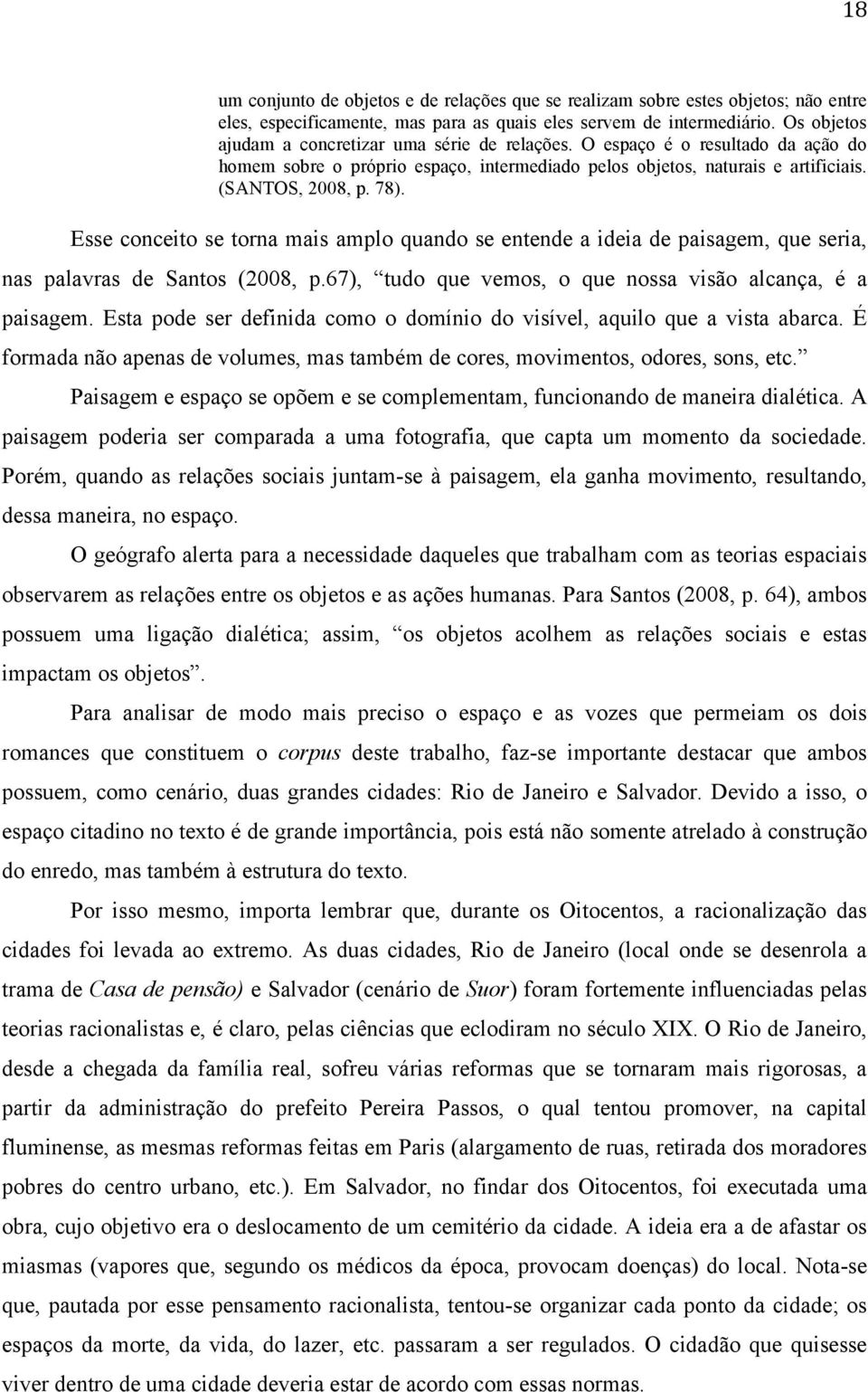 18

um conjunto de objetos e de relações que se realizam sobre estes objetos; não entre eles, especificamente, mas para as quais eles servem de intermediário. Os objetos ajudam a concretizar uma série de relações. O espaço é o resultado da ação do homem sobre o próprio espaço, intermediado pelos objetos, naturais e artificiais. (SANTOS, 2008, p. 78).

Esse conceito se torna mais amplo quando se entende a ideia de paisagem, que seria, nas palavras de Santos (2008, p.67), “tudo que vemos, o que nossa visão alcança, é a paisagem. Esta pode ser definida como o domínio do visível, aquilo que a vista abarca. É formada não apenas de volumes, mas também de cores, movimentos, odores, sons, etc.”

Paisagem e espaço se opõem e se complementam, funcionando de maneira dialética. A paisagem poderia ser comparada a uma fotografia, que capta um momento da sociedade. Porém, quando as relações sociais juntam-se à paisagem, ela ganha movimento, resultando, dessa maneira, no espaço.

O geógrafo alerta para a necessidade daqueles que trabalham com as teorias espaciais observarem as relações entre os objetos e as ações humanas. Para Santos (2008, p. 64), ambos possuem uma ligação dialética; assim, “os objetos acolhem as relações sociais e estas impactam os objetos”.

Para analisar de modo mais preciso o espaço e as vozes que permeiam os dois romances que constituem o corpus deste trabalho, faz-se importante destacar que ambos possuem, como cenário, duas grandes cidades: Rio de Janeiro e Salvador. Devido a isso, o espaço citadino no texto é de grande importância, pois está não somente atrelado à construção do enredo, mas também à estrutura do texto.

Por isso mesmo, importa lembrar que, durante os Oitocentos, a racionalização das cidades foi levada ao extremo. As duas cidades, Rio de Janeiro (local onde se desenrola a trama de Casa de pensão) e Salvador (cenário de Suor) foram fortemente influenciadas pelas teorias racionalistas e, é claro, pelas ciências que eclodiram no século XIX. O Rio de Janeiro, desde a chegada da família real, sofreu várias reformas que se tornaram mais rigorosas, a partir da administração do prefeito Pereira Passos, o qual tentou promover, na capital fluminense, as mesmas reformas feitas em Paris (alargamento de ruas, retirada dos moradores pobres do centro urbano, etc.). Em Salvador, no findar dos Oitocentos, foi executada uma obra, cujo objetivo era o deslocamento de um cemitério da cidade. A ideia era a de afastar os miasmas (vapores que, segundo os médicos da época, provocam doenças) do local. Nota-se que, pautada por esse pensamento racionalista, tentou-se organizar cada ponto da cidade; os espaços da morte, da vida, do lazer, etc. passaram a ser regulados. O cidadão que quisesse viver dentro de uma cidade deveria estar de acordo com essas normas.